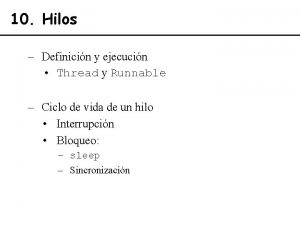 10. Hilos

– Definición y ejecución
• Thread y Runnable

– Ciclo de vida de un hilo
• Interrupción
• Bloqueo:
– sleep
– Sincronización